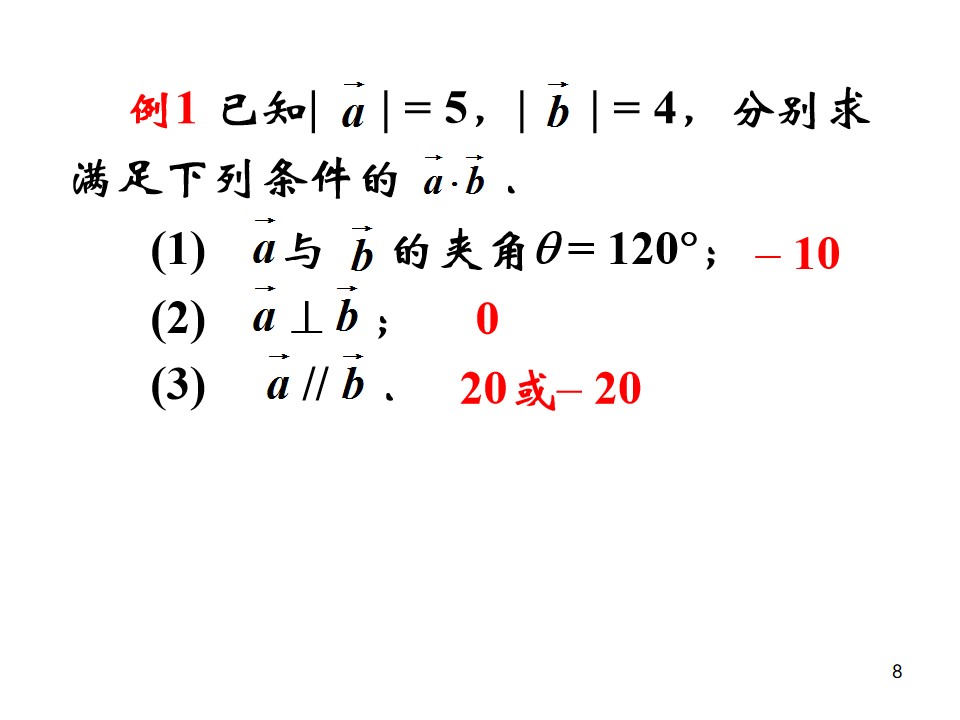 例1 已知$|\vec{a}|=5$，$|\vec{b}|=4$，分别求满足下列条件的$\vec{a}\cdot\vec{b}$、

(1) $\vec{a}$与$\vec{b}$的夹角$\theta=120°$； $-10$

(2) $\vec{a}\perp\vec{b}$； 0

(3) $\vec{a}//\vec{b}$、 20或$-20$

8